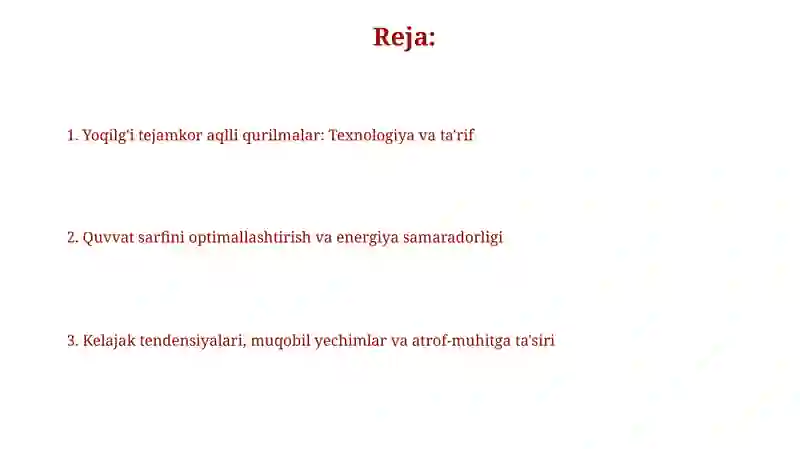 Reja:

1. Yoqilg'i tejamkor aqlli qurilmalar: Texnologiya va ta'rif

2. Quvvat sarfini optimallashtirish va energiya samaradorligi

3. Kelajak tendensiyalari, muqobil yechimlar va atrof-muhitga ta'siri